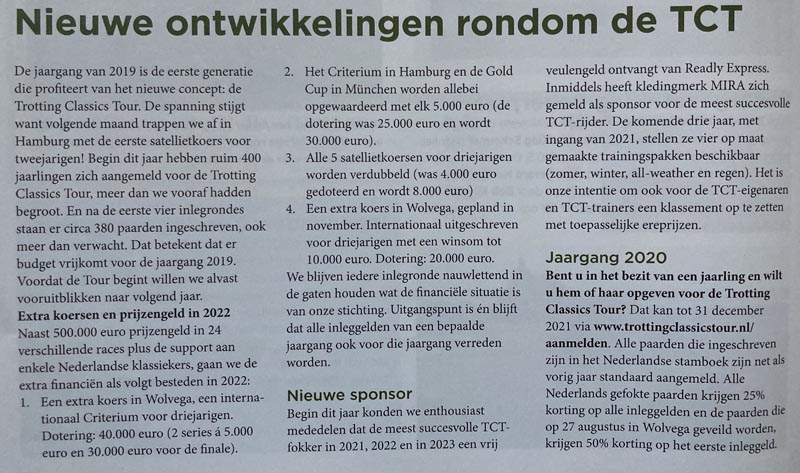 Nieuwe ontwikkelingen rondom de TCT

De jaargang van 2019 is de eerste generatie die profiteert van het nieuwe concept: de Trotting Classics Tour. De spanning stijgt want volgende maand trappen we af in Hamburg met de eerste satellietkoers voor tweejarigen! Begin dit jaar hebben ruim 400 jaarlingen zich aangemeld voor de Trotting Classics Tour, meer dan we vooraf hadden begroot. En na de eerste vier inlegrondes staan er circa 380 paarden ingeschreven, ook meer dan verwacht. Dat betekent dat er budget vrijkomt voor de jaargang 2019. Voordat de Tour begint willen we alvast vooruitblikken naar volgend jaar.

Extra koersen en prijzengeld in 2022
Naast 500.000 euro prijzengeld in 24 verschillende races plus de support aan enkele Nederlandse klassiekers, gaan we de extra financiën als volgt besteden in 2022:
1. Een extra koers in Wolvega, een internationaal Criterium voor driejarigen. Dotering: 40.000 euro (2 series à 5.000 euro en 30.000 euro voor de finale).
2. Het Criterium in Hamburg en de Gold Cup in München worden allebei opgewaardeerd met elk 5.000 euro (de dotering was 25.000 euro en wordt 30.000 euro).
3. Alle 5 satellietkoersen voor driejarigen worden verdubbeld (was 4.000 euro gedoteerd en wordt 8.000 euro)
4. Een extra koers in Wolvega, gepland in november. Internationaal uitgeschreven voor driejarigen met een winsom tot 10.000 euro. Dotering: 20.000 euro.
We blijven iedere inlegronde nauwlettend in de gaten houden wat de financiële situatie is van onze stichting. Uitgangspunt is én blijft dat alle inleggelden van een bepaalde jaargang ook voor die jaargang verreden worden.

Nieuwe sponsor
Begin dit jaar konden we enthousiast mededelen dat de meest succesvolle TCT-fokker in 2021, 2022 en in 2023 een vrij veulengeld ontvangt van Readly Express. Inmiddels heeft kledingmerk MIRA zich gemeld als sponsor voor de meest succesvolle TCT-rijder. De komende drie jaar, met ingang van 2021, stellen ze vier op maat gemaakte trainingspakken beschikbaar (zomer, winter, all-weather en regen). Het is onze intentie om ook voor de TCT-eigenaren en TCT-trainers een klassement op te zetten met toepasselijke ereprijzen.

Jaargang 2020
Bent u in het bezit van een jaarling en wilt u hem of haar opgeven voor de Trotting Classics Tour? Dat kan tot 31 december 2021 via www.trottingclassicstour.nl/aanmelden. Alle paarden die ingeschreven zijn in het Nederlandse stamboek zijn net als vorig jaar standaard aangemeld. Alle Nederlands gefokte paarden krijgen 25% korting op alle inleggelden en de paarden die op 27 augustus in Wolvega geveild worden, krijgen 50% korting op het eerste inleggeld.